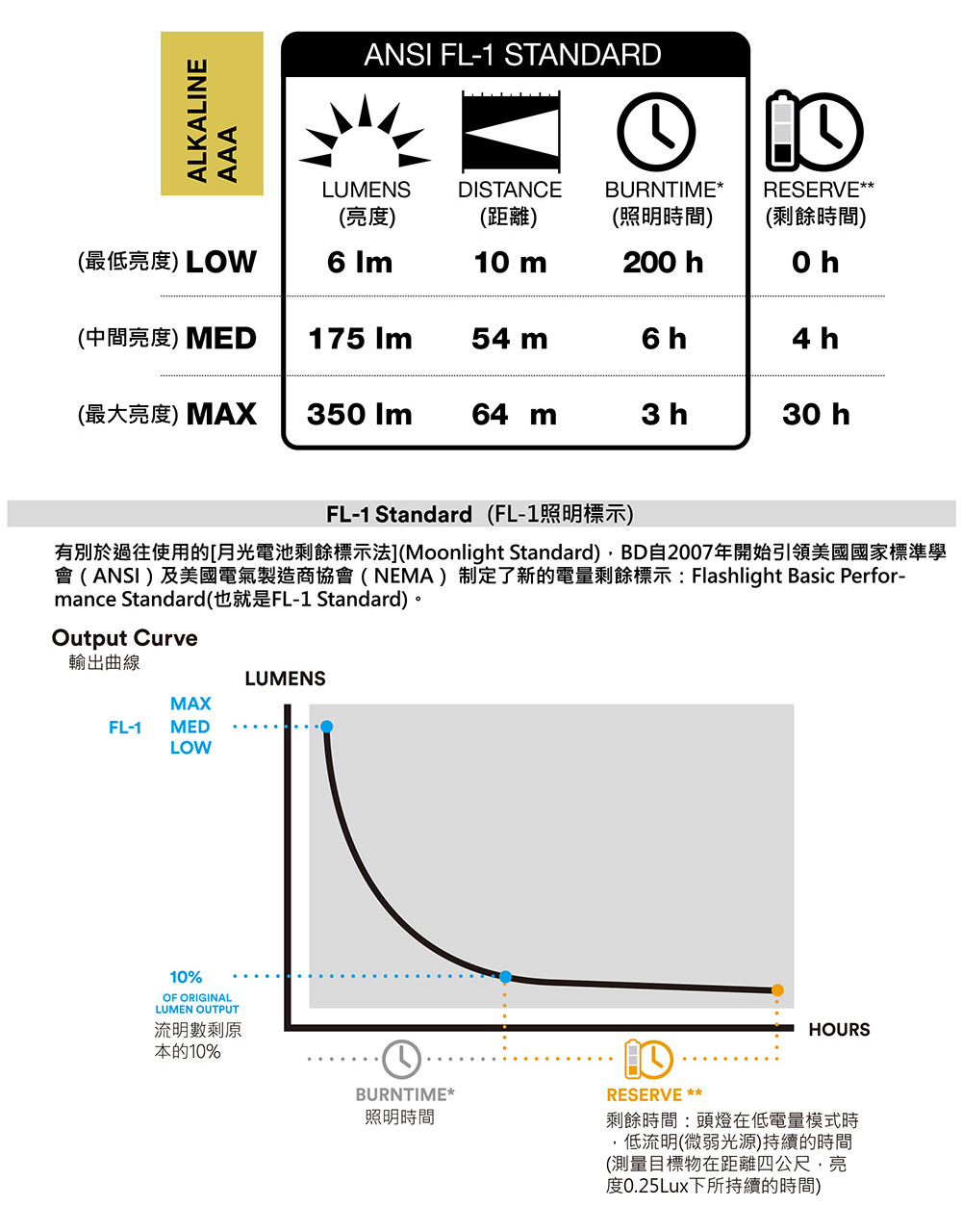 ALKALINE AAA

ANSI FL-1 STANDARD

| | LUMENS (亮度) | DISTANCE (距離) | BURNTIME* (照明時間) | RESERVE** (剩餘時間) |
|---|---|---|---|---|
| (最低亮度) LOW | 6 lm | 10 m | 200 h | 0 h |
| (中間亮度) MED | 175 lm | 54 m | 6 h | 4 h |
| (最大亮度) MAX | 350 lm | 64 m | 3 h | 30 h |

FL-1 Standard (FL-1照明標示)

有別於過往使用的[月光電池剩餘標示法](Moonlight Standard)，BD自2007年開始引領美國國家標準學會（ANSI）及美國電氣製造商協會（NEMA） 制定了新的電量剩餘標示：Flashlight Basic Performance Standard(也就是FL-1 Standard)。

Output Curve
輸出曲線

LUMENS

FL-1 MAX MED LOW

10%
OF ORIGINAL LUMEN OUTPUT
流明數剩原本的10%

HOURS

BURNTIME*
照明時間

RESERVE **
剩餘時間：頭燈在低電量模式時，低流明(微弱光源)持續的時間(測量目標物在距離四公尺，亮度0.25Lux下所持續的時間)